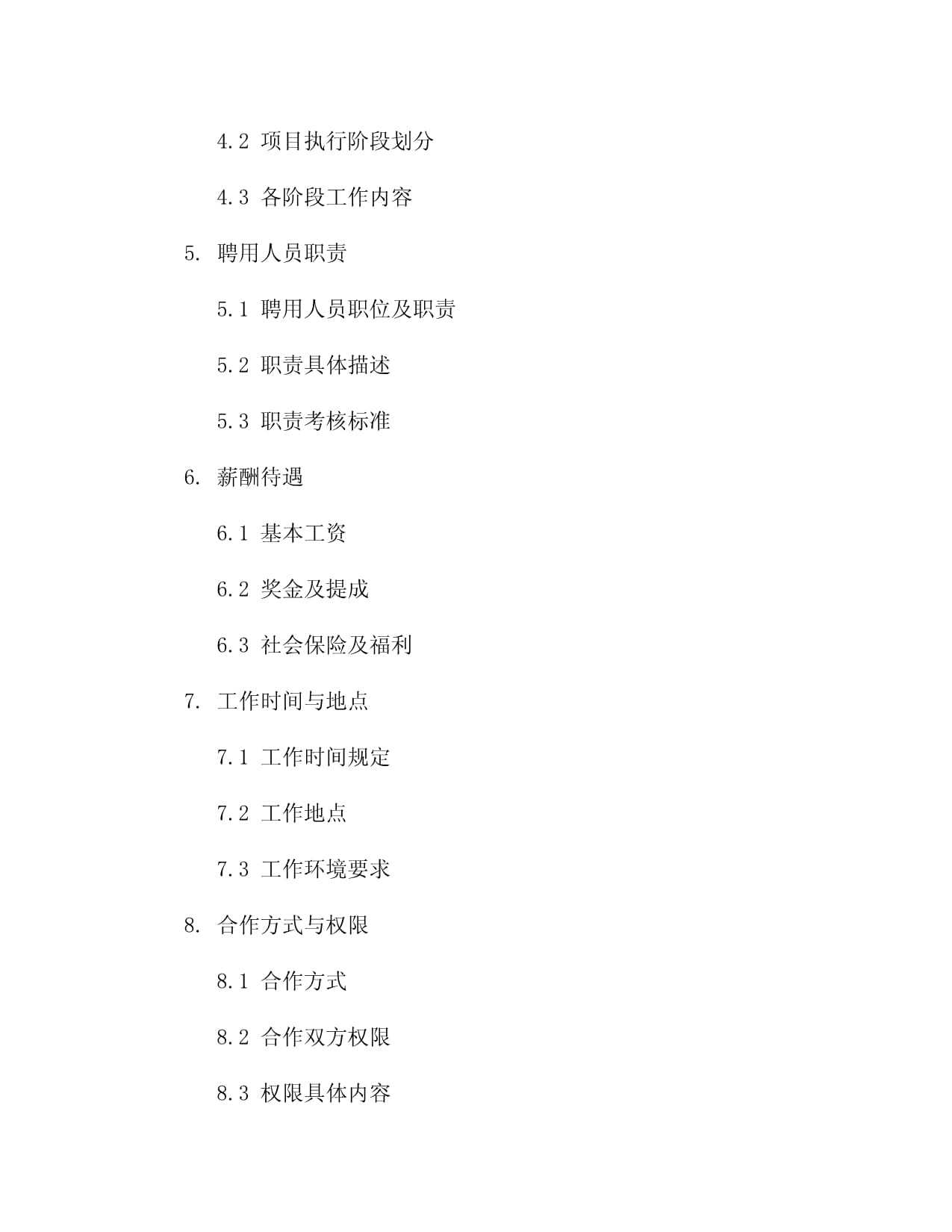 4.2 项目执行阶段划分

4.3 各阶段工作内容

5. 聘用人员职责

5.1 聘用人员职位及职责

5.2 职责具体描述

5.3 职责考核标准

6. 薪酬待遇

6.1 基本工资

6.2 奖金及提成

6.3 社会保险及福利

7. 工作时间与地点

7.1 工作时间规定

7.2 工作地点

7.3 工作环境要求

8. 合作方式与权限

8.1 合作方式

8.2 合作双方权限

8.3 权限具体内容